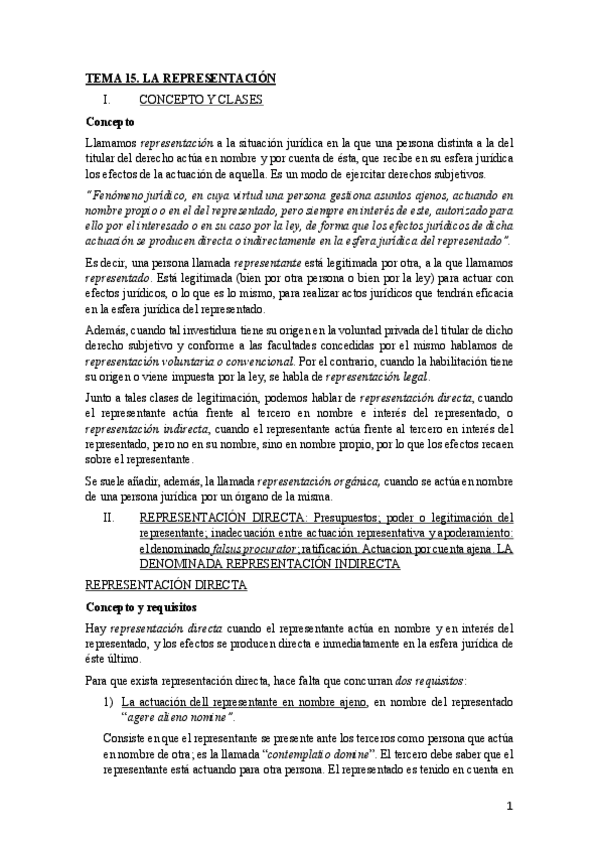 TEMA 15. LA REPRESENTACIÓN

I. CONCEPTO Y CLASES

Concepto

Llamamos representación a la situación jurídica en la que una persona distinta a la del titular del derecho actúa en nombre y por cuenta de ésta, que recibe en su esfera jurídica los efectos de la actuación de aquella. Es un modo de ejercitar derechos subjetivos.

"Fenómeno jurídico, en cuya virtud una persona gestiona asuntos ajenos, actuando en nombre propio o en el del representado, pero siempre en interés de este, autorizado para ello por el interesado o en su caso por la ley, de forma que los efectos jurídicos de dicha actuación se producen directa o indirectamente en la esfera jurídica del representado".

Es decir, una persona llamada representante está legitimada por otra, a la que llamamos representado. Está legitimada (bien por otra persona o bien por la ley) para actuar con efectos jurídicos, o lo que es lo mismo, para realizar actos jurídicos que tendrán eficacia en la esfera jurídica del representado.

Además, cuando tal investidura tiene su origen en la voluntad privada del titular de dicho derecho subjetivo y conforme a las facultades concedidas por el mismo hablamos de representación voluntaria o convencional. Por el contrario, cuando la habilitación tiene su origen o viene impuesta por la ley, se habla de representación legal.

Junto a tales clases de legitimación, podemos hablar de representación directa, cuando el representante actúa frente al tercero en nombre e interés del representado, o representación indirecta, cuando el representante actúa frente al tercero en interés del representado, pero no en su nombre, sino en nombre propio, por lo que los efectos recaen sobre el representante.

Se suele añadir, además, la llamada representación orgánica, cuando se actúa en nombre de una persona jurídica por un órgano de la misma.

II. REPRESENTACIÓN DIRECTA: Presupuestos; poder o legitimación del representante; inadecuación entre actuación representativa y apoderamiento: el denominado falsus procurator; ratificación. Actuacion por cuenta ajena. LA DENOMINADA REPRESENTACIÓN INDIRECTA

REPRESENTACIÓN DIRECTA

Concepto y requisitos

Hay representación directa cuando el representante actúa en nombre y en interés del representado, y los efectos se producen directa e inmediatamente en la esfera jurídica de éste último.

Para que exista representación directa, hace falta que concurran dos requisitos:

1) La actuación dell representante en nombre ajeno, en nombre del representado "agere alieno nomine".

Consiste en que el representante se presente ante los terceros como persona que actúa en nombre de otra; es la llamada "contemplatio domine". El tercero debe saber que el representante está actuando para otra persona. El representado es tenido en cuenta en

1